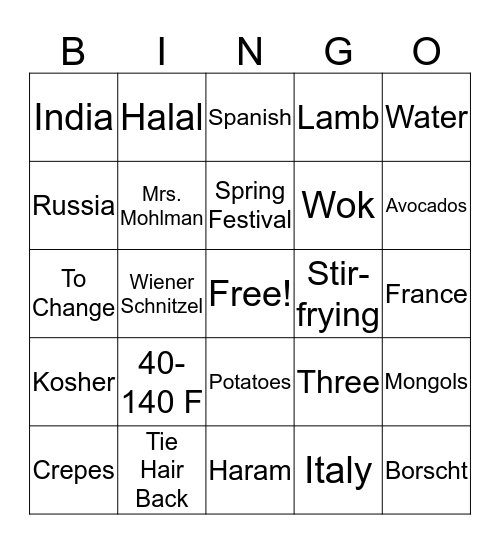 | B | I | N | G | O |
|---|---|---|---|---|
| India | Halal | Spanish | Lamb | Water |
| Russia | Mrs. Mohlman | Spring Festival | Wok | Avocados |
| To Change | Wiener Schnitzel | Free! | Stir-frying | France |
| Kosher | 40-140 F | Potatoes | Three | Mongols |
| Crepes | Tie Hair Back | Haram | Italy | Borscht |